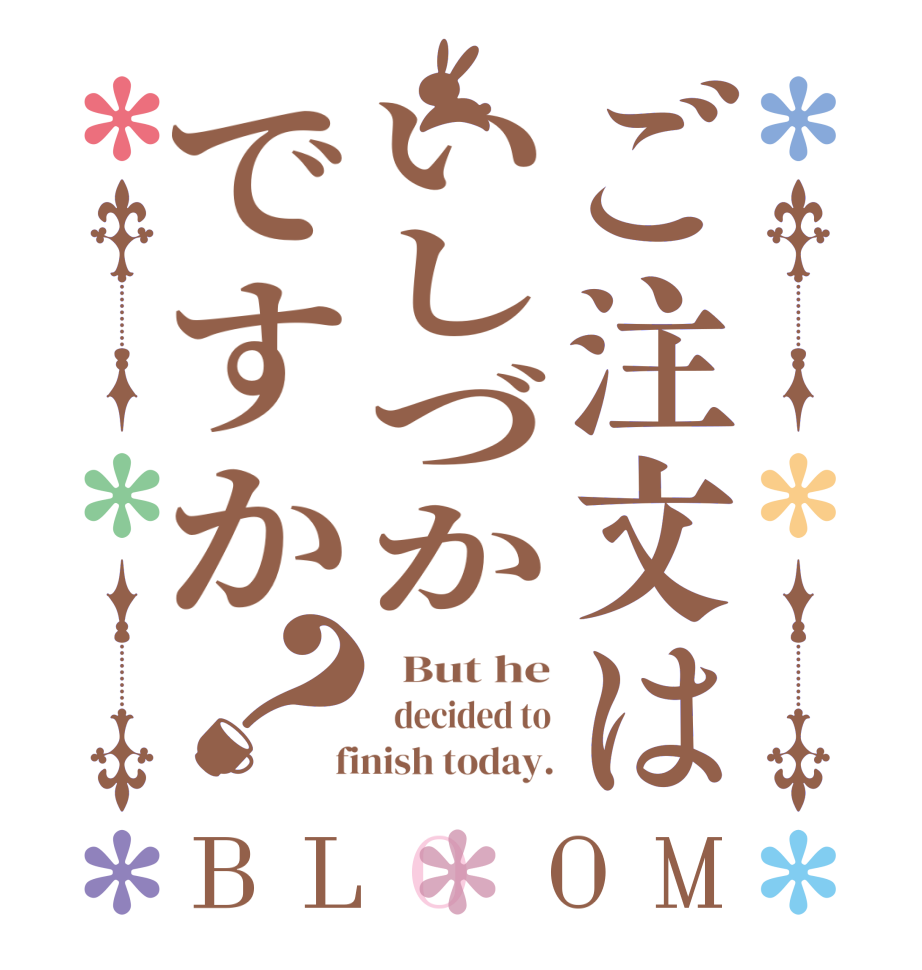 ご注文は
いしづか
ですか？

But he decided to finish today.

BLOOM